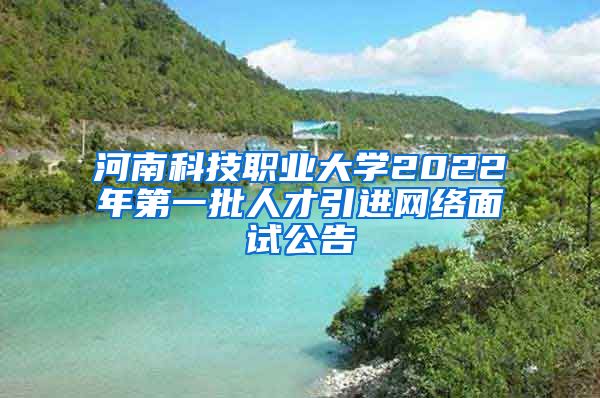 河南科技职业大学2022年第一批人才引进网络面试公告